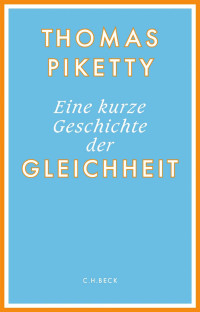 THOMAS
PIKETTY

Eine kurze
Geschichte
der
GLEICHHEIT

C.H.BECK